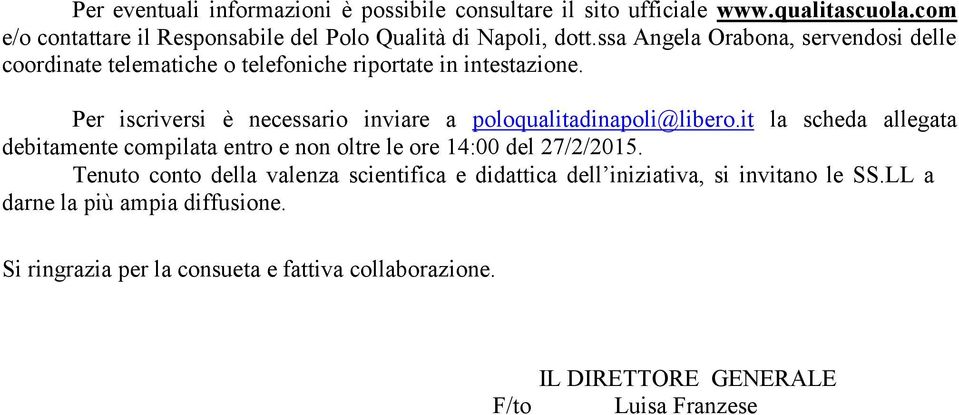 Per eventuali informazioni è possibile consultare il sito ufficiale www.qualitascuola.com e/o contattare il Responsabile del Polo Qualità di Napoli, dott.ssa Angela Orabona, servendosi delle coordinate telematiche o telefoniche riportate in intestazione.

Per iscriversi è necessario inviare a poloqualitadinapoli@libero.it la scheda allegata debitamente compilata entro e non oltre le ore 14:00 del 27/2/2015.

Tenuto conto della valenza scientifica e didattica dell'iniziativa, si invitano le SS.LL a darne la più ampia diffusione.

Si ringrazia per la consueta e fattiva collaborazione.

IL DIRETTORE GENERALE
F/to Luisa Franzese